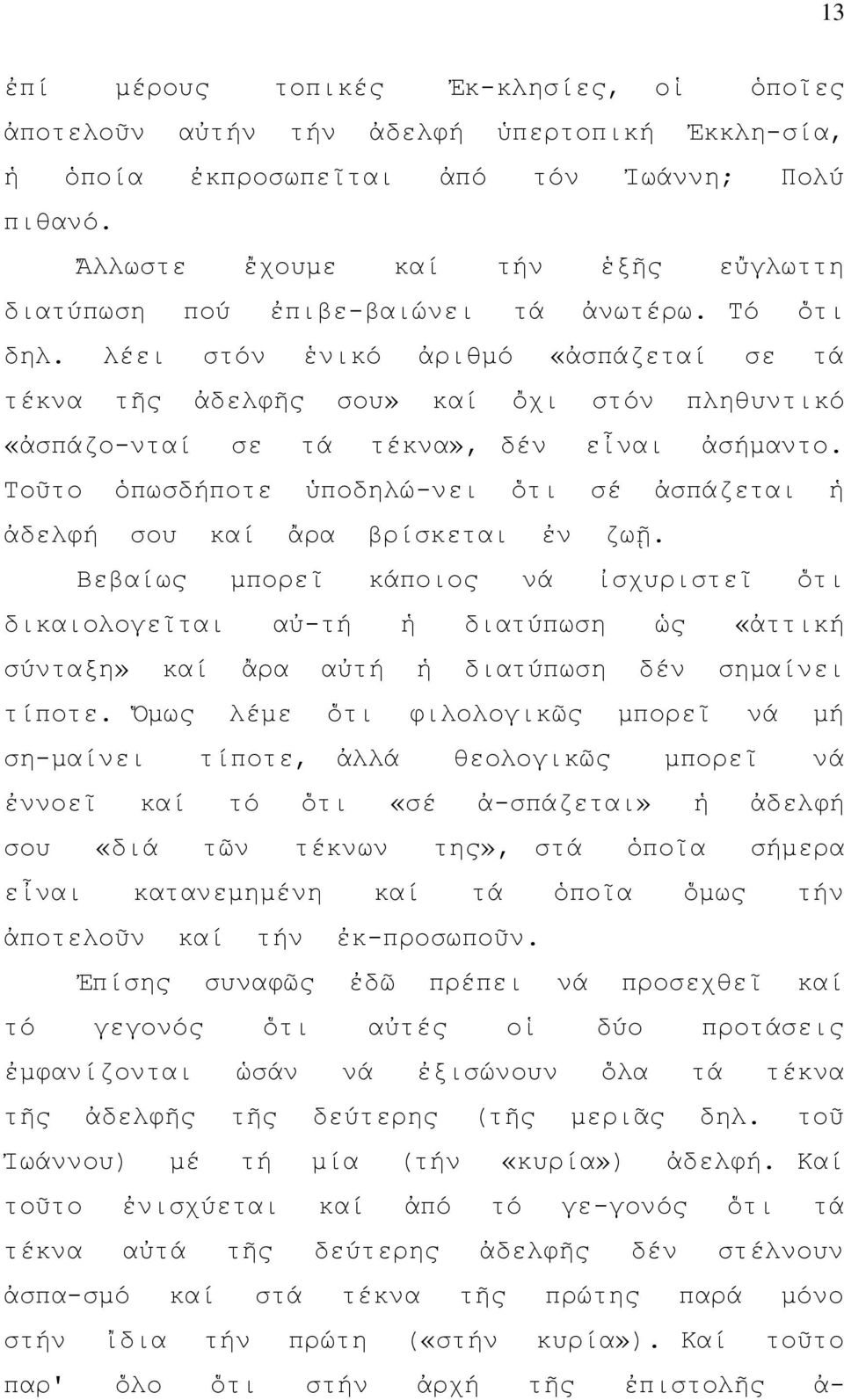 13

ἐπί μέρους τοπικές Ἐκ-κλησίες, οἱ ὁποῖες ἀποτελοῦν αὐτήν τήν ἀδελφή ὑπερτοπική Ἐκκλη-σία, ἡ ὁποία ἐκπροσωπεῖται ἀπό τόν Ἰωάννη; Πολύ πιθανό.

Ἄλλωστε ἔχουμε καί τήν ἑξῆς εὔγλωττη διατύπωση πού ἐπιβε-βαιώνει τά ἀνωτέρω. Τό ὅτι δηλ. λέει στόν ἑνικό ἀριθμό «ἀσπάζεταί σε τά τέκνα τῆς ἀδελφῆς σου» καί ὄχι στόν πληθυντικό «ἀσπάζο-νταί σε τά τέκνα», δέν εἶναι ἀσήμαντο. Τοῦτο ὁπωσδήποτε ὑποδηλώ-νει ὅτι σέ ἀσπάζεται ἡ ἀδελφή σου καί ἄρα βρίσκεται ἐν ζωῇ.

Βεβαίως μπορεῖ κάποιος νά ἰσχυριστεῖ ὅτι δικαιολογεῖται αὐ-τή ἡ διατύπωση ὡς «ἀττική σύνταξη» καί ἄρα αὐτή ἡ διατύπωση δέν σημαίνει τίποτε. Ὅμως λέμε ὅτι φιλολογικῶς μπορεῖ νά μή ση-μαίνει τίποτε, ἀλλά θεολογικῶς μπορεῖ νά ἐννοεῖ καί τό ὅτι «σέ ἀ-σπάζεται» ἡ ἀδελφή σου «διά τῶν τέκνων της», στά ὁποῖα σήμερα εἶναι κατανεμημένη καί τά ὁποῖα ὅμως τήν ἀποτελοῦν καί τήν ἐκ-προσωποῦν.

Ἐπίσης συναφῶς ἐδῶ πρέπει νά προσεχθεῖ καί τό γεγονός ὅτι αὐτές οἱ δύο προτάσεις ἐμφανίζονται ὡσάν νά ἐξισώνουν ὅλα τά τέκνα τῆς ἀδελφῆς τῆς δεύτερης (τῆς μεριᾶς δηλ. τοῦ Ἰωάννου) μέ τή μία (τήν «κυρία») ἀδελφή. Καί τοῦτο ἐνισχύεται καί ἀπό τό γε-γονός ὅτι τά τέκνα αὐτά τῆς δεύτερης ἀδελφῆς δέν στέλνουν ἀσπα-σμό καί στά τέκνα τῆς πρώτης παρά μόνο στήν ἴδια τήν πρώτη («στήν κυρία»). Καί τοῦτο παρ' ὅλο ὅτι στήν ἀρχή τῆς ἐπιστολῆς ἀ-